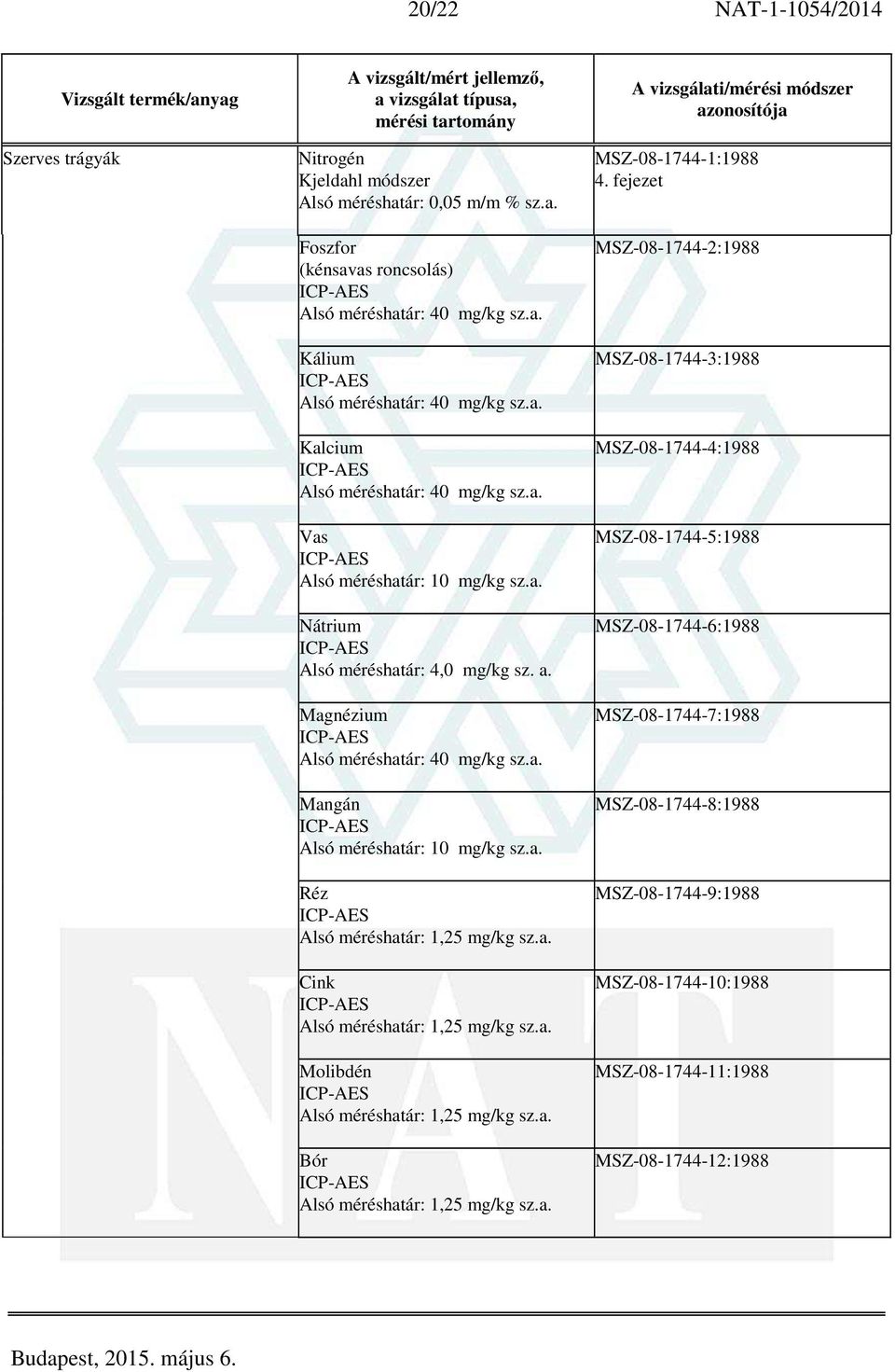 20/22 NAT-1-1054/2014

| Vizsgált termék/anyag | A vizsgált/mért jellemző, a vizsgálat típusa, mérési tartomány | A vizsgálati/mérési módszer azonosítója |
|---|---|---|
| Szerves trágyák | Nitrogén Kjeldahl módszer Alsó méréshatár: 0,05 m/m % sz.a. | MSZ-08-1744-1:1988 4. fejezet |
| | Foszfor (kénsavas roncsolás) ICP-AES Alsó méréshatár: 40 mg/kg sz.a. | MSZ-08-1744-2:1988 |
| | Kálium ICP-AES Alsó méréshatár: 40 mg/kg sz.a. | MSZ-08-1744-3:1988 |
| | Kalcium ICP-AES Alsó méréshatár: 40 mg/kg sz.a. | MSZ-08-1744-4:1988 |
| | Vas ICP-AES Alsó méréshatár: 10 mg/kg sz.a. | MSZ-08-1744-5:1988 |
| | Nátrium ICP-AES Alsó méréshatár: 4,0 mg/kg sz. a. | MSZ-08-1744-6:1988 |
| | Magnézium ICP-AES Alsó méréshatár: 40 mg/kg sz.a. | MSZ-08-1744-7:1988 |
| | Mangán ICP-AES Alsó méréshatár: 10 mg/kg sz.a. | MSZ-08-1744-8:1988 |
| | Réz ICP-AES Alsó méréshatár: 1,25 mg/kg sz.a. | MSZ-08-1744-9:1988 |
| | Cink ICP-AES Alsó méréshatár: 1,25 mg/kg sz.a. | MSZ-08-1744-10:1988 |
| | Molibdén ICP-AES Alsó méréshatár: 1,25 mg/kg sz.a. | MSZ-08-1744-11:1988 |
| | Bór ICP-AES Alsó méréshatár: 1,25 mg/kg sz.a. | MSZ-08-1744-12:1988 |

Budapest, 2015. május 6.